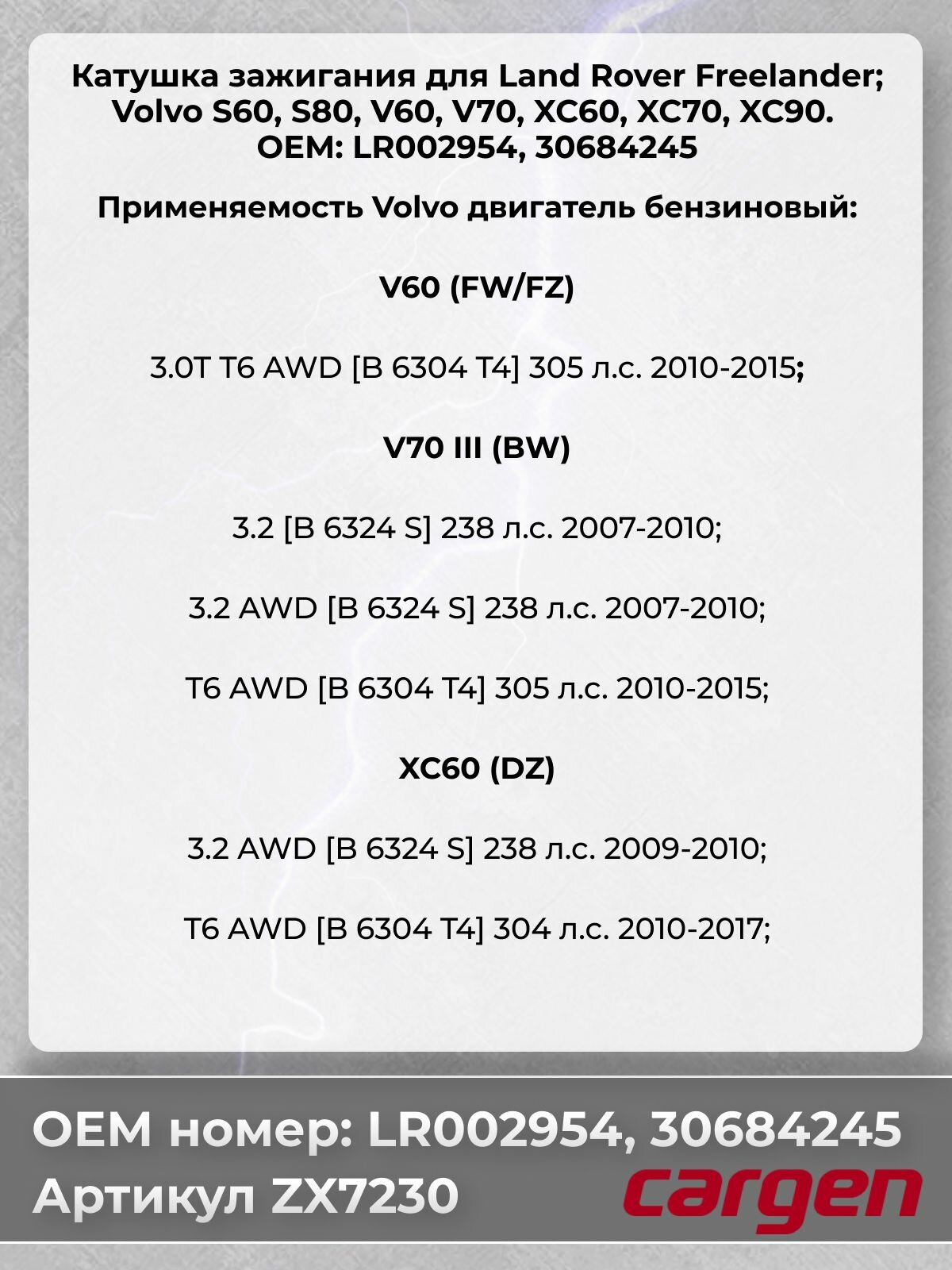 Катушка зажигания для Land Rover Freelander; Volvo S60, S80, V60, V70, XC60, XC70, XC90. OEM: LR002954, 30684245

Применяемость Volvo двигатель бензиновый:

V60 (FW/FZ)

3.0T T6 AWD [B 6304 T4] 305 л.с. 2010-2015;

V70 III (BW)

3.2 [B 6324 S] 238 л.с. 2007-2010;

3.2 AWD [B 6324 S] 238 л.с. 2007-2010;

T6 AWD [B 6304 T4] 305 л.с. 2010-2015;

XC60 (DZ)

3.2 AWD [B 6324 S] 238 л.с. 2009-2010;

T6 AWD [B 6304 T4] 304 л.с. 2010-2017;

OEM номер: LR002954, 30684245
Артикул ZX7230

cargen